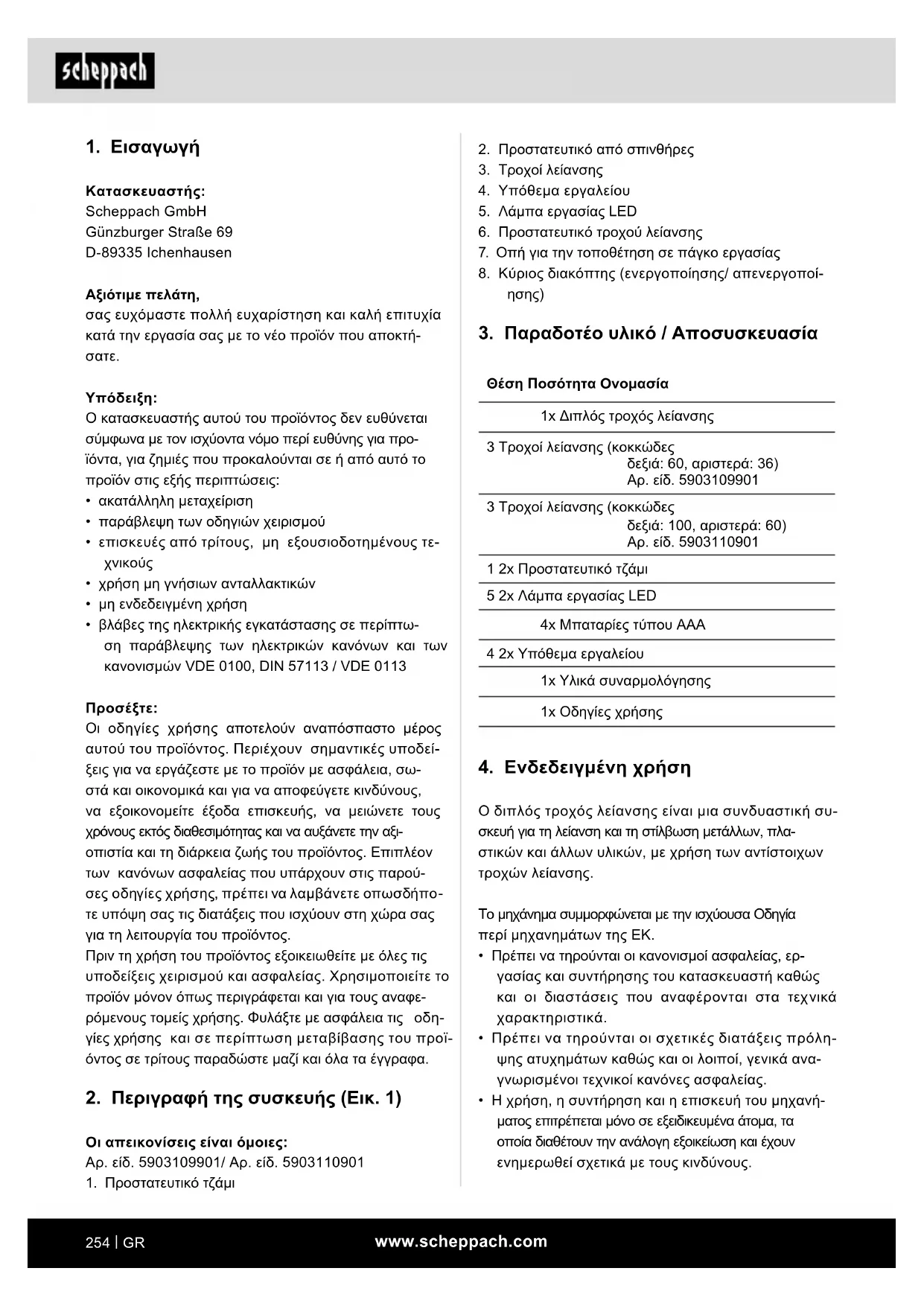 scheppach

1. Εισαγωγή

Κατασκευαστής:
Scheppach GmbH
Günzburger Straße 69
D-89335 Ichenhausen

Αξιότιμε πελάτη,
σας ευχόμαστε πολλή ευχαρίστηση και καλή επιτυχία κατά την εργασία σας με το νέο προϊόν που αποκτήσατε.

Υπόδειξη:
Ο κατασκευαστής αυτού του προϊόντος δεν ευθύνεται σύμφωνα με τον ισχύοντα νόμο περί ευθύνης για προϊόντα, για ζημιές που προκαλούνται σε ή από αυτό το προϊόν στις εξής περιπτώσεις:
• ακατάλληλη μεταχείριση
• παράβλεψη των οδηγιών χειρισμού
• επισκευές από τρίτους, μη εξουσιοδοτημένους τεχνικούς
• χρήση μη γνήσιων ανταλλακτικών
• μη ενδεδειγμένη χρήση
• βλάβες της ηλεκτρικής εγκατάστασης σε περίπτωση παράβλεψης των ηλεκτρικών κανόνων και των κανονισμών VDE 0100, DIN 57113 / VDE 0113

Προσέξτε:
Οι οδηγίες χρήσης αποτελούν αναπόσπαστο μέρος αυτού του προϊόντος. Περιέχουν σημαντικές υποδείξεις για να εργάζεστε με το προϊόν με ασφάλεια, σωστά και οικονομικά και για να αποφεύγετε κινδύνους, να εξοικονομείτε έξοδα επισκευής, να μειώνετε τους χρόνους εκτός διαθεσιμότητας και να αυξάνετε την αξιοπιστία και τη διάρκεια ζωής του προϊόντος. Επιπλέον των κανόνων ασφαλείας που υπάρχουν στις παρούσες οδηγίες χρήσης, πρέπει να λαμβάνετε οπωσδήποτε υπόψη σας τις διατάξεις που ισχύουν στη χώρα σας για τη λειτουργία του προϊόντος.
Πριν τη χρήση του προϊόντος εξοικειωθείτε με όλες τις υποδείξεις χειρισμού και ασφαλείας. Χρησιμοποιείτε το προϊόν μόνον όπως περιγράφεται και για τους αναφερόμενους τομείς χρήσης. Φυλάξτε με ασφάλεια τις οδηγίες χρήσης και σε περίπτωση μεταβίβασης του προϊόντος σε τρίτους παραδώστε μαζί και όλα τα έγγραφα.

2. Περιγραφή της συσκευής (Εικ. 1)

Οι απεικονίσεις είναι όμοιες:
Αρ. είδ. 5903109901/ Αρ. είδ. 5903110901
1. Προστατευτικό τζάμι
2. Προστατευτικό από σπινθήρες
3. Τροχοί λείανσης
4. Υπόθεμα εργαλείου
5. Λάμπα εργασίας LED
6. Προστατευτικό τροχού λείανσης
7. Οπή για την τοποθέτηση σε πάγκο εργασίας
8. Κύριος διακόπτης (ενεργοποίησης/ απενεργοποίησης)

3. Παραδοτέο υλικό / Αποσυσκευασία

| Θέση Ποσότητα Ονομασία |
|---|
| 1x Διπλός τροχός λείανσης |
| 3 Τροχοί λείανσης (κοκκώδες δεξιά: 60, αριστερά: 36) Αρ. είδ. 5903109901 |
| 3 Τροχοί λείανσης (κοκκώδες δεξιά: 100, αριστερά: 60) Αρ. είδ. 5903110901 |
| 1 2x Προστατευτικό τζάμι |
| 5 2x Λάμπα εργασίας LED |
| 4x Μπαταρίες τύπου AAA |
| 4 2x Υπόθεμα εργαλείου |
| 1x Υλικά συναρμολόγησης |
| 1x Οδηγίες χρήσης |

4. Ενδεδειγμένη χρήση

Ο διπλός τροχός λείανσης είναι μια συνδυαστική συσκευή για τη λείανση και τη στίλβωση μετάλλων, πλαστικών και άλλων υλικών, με χρήση των αντίστοιχων τροχών λείανσης.

Το μηχάνημα συμμορφώνεται με την ισχύουσα Οδηγία περί μηχανημάτων της ΕΚ.
• Πρέπει να τηρούνται οι κανονισμοί ασφαλείας, εργασίας και συντήρησης του κατασκευαστή καθώς και οι διαστάσεις που αναφέρονται στα τεχνικά χαρακτηριστικά.
• Πρέπει να τηρούνται οι σχετικές διατάξεις πρόληψης ατυχημάτων καθώς και οι λοιποί, γενικά αναγνωρισμένοι τεχνικοί κανόνες ασφαλείας.
• Η χρήση, η συντήρηση και η επισκευή του μηχανήματος επιτρέπεται μόνο σε εξειδικευμένα άτομα, τα οποία διαθέτουν την ανάλογη εξοικείωση και έχουν ενημερωθεί σχετικά με τους κινδύνους.

254 | GR www.scheppach.com